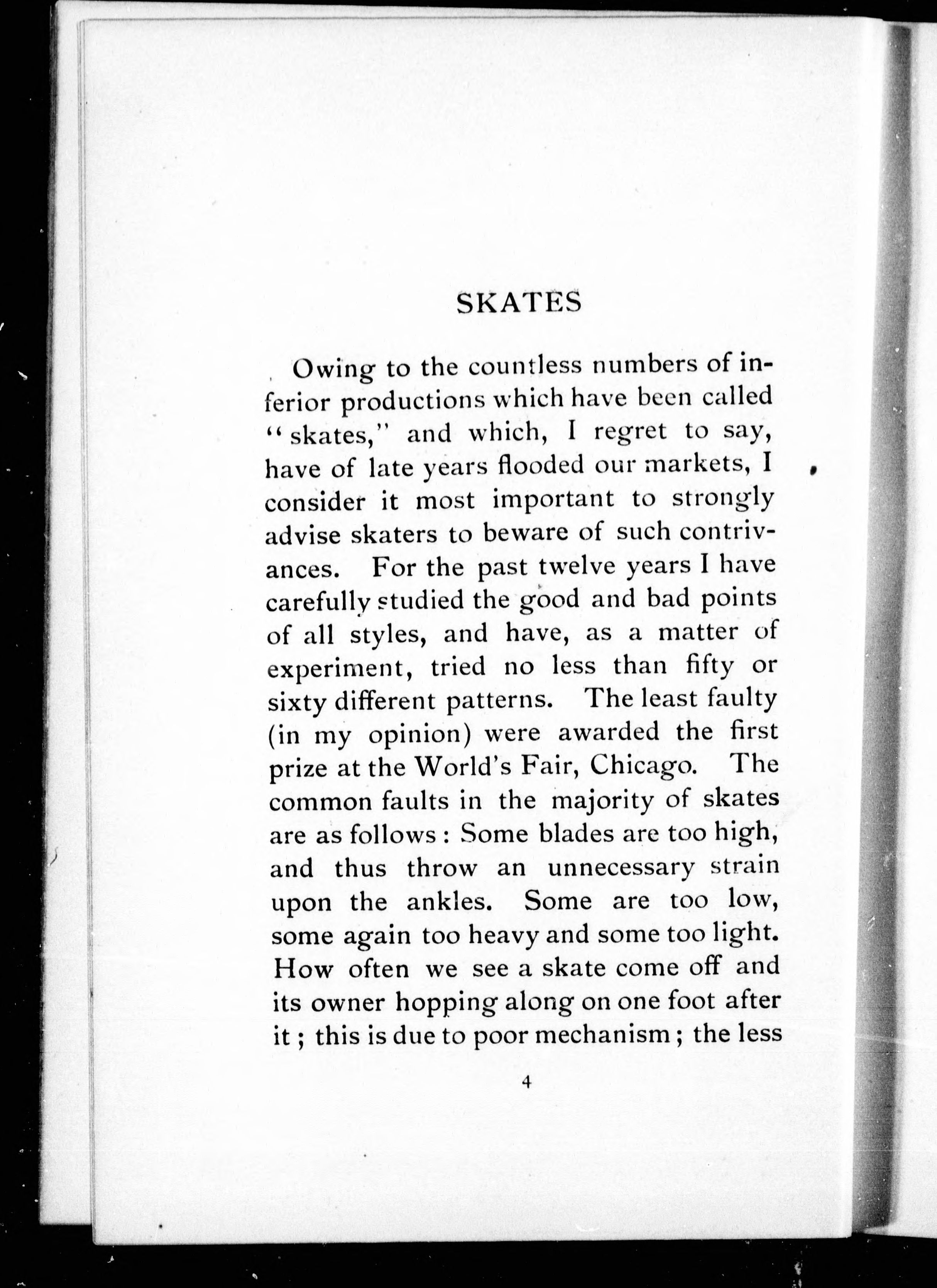 SKATES

Owing to the countless numbers of inferior productions which have been called "skates," and which, I regret to say, have of late years flooded our markets, I consider it most important to strongly advise skaters to beware of such contrivances. For the past twelve years I have carefully studied the good and bad points of all styles, and have, as a matter of experiment, tried no less than fifty or sixty different patterns. The least faulty (in my opinion) were awarded the first prize at the World's Fair, Chicago. The common faults in the majority of skates are as follows : Some blades are too high, and thus throw an unnecessary strain upon the ankles. Some are too low, some again too heavy and some too light. How often we see a skate come off and its owner hopping along on one foot after it ; this is due to poor mechanism ; the less

4